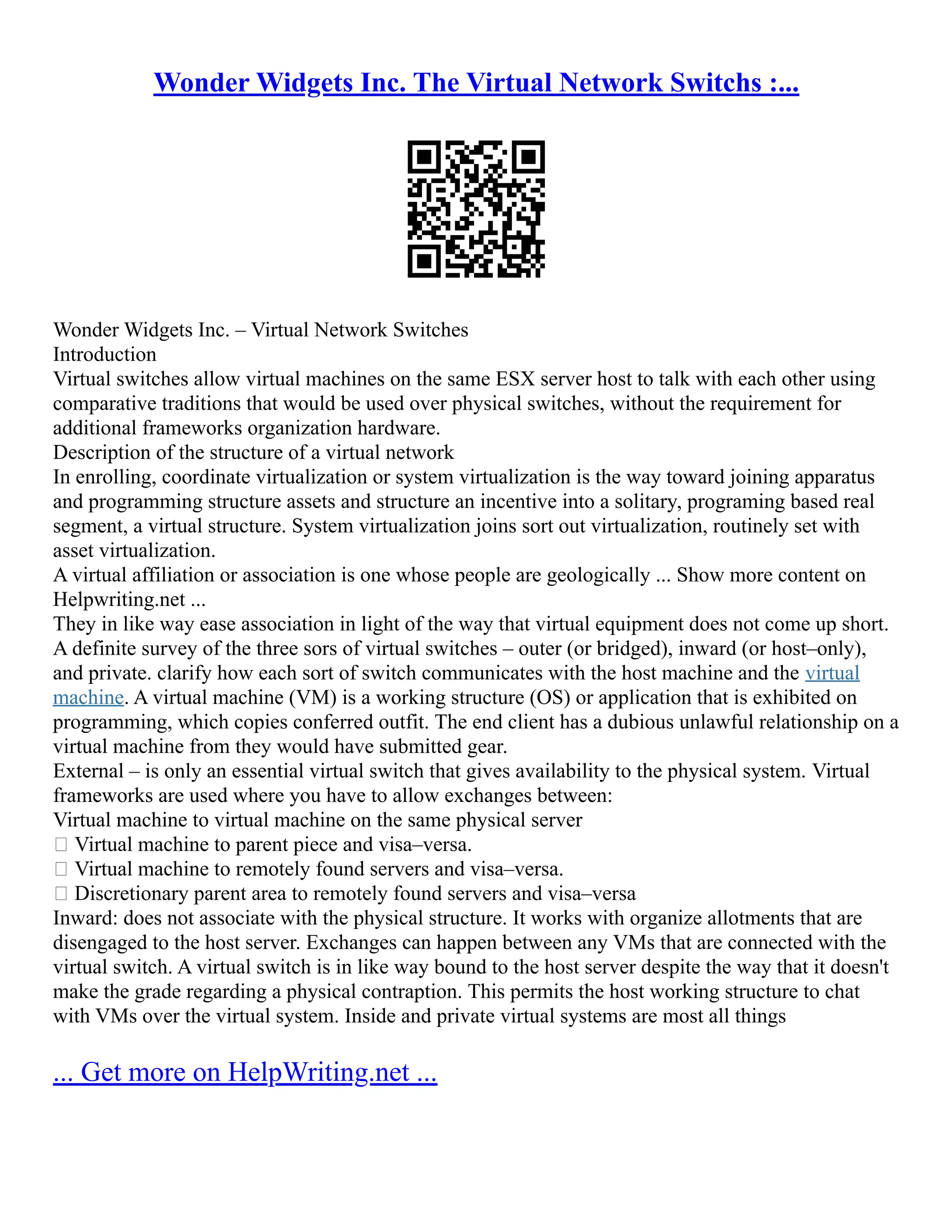 Wonder Widgets Inc. The Virtual Network Switchs :...

Wonder Widgets Inc. – Virtual Network Switches
Introduction
Virtual switches allow virtual machines on the same ESX server host to talk with each other using comparative traditions that would be used over physical switches, without the requirement for additional frameworks organization hardware.
Description of the structure of a virtual network
In enrolling, coordinate virtualization or system virtualization is the way toward joining apparatus and programming structure assets and structure an incentive into a solitary, programing based real segment, a virtual structure. System virtualization joins sort out virtualization, routinely set with asset virtualization.
A virtual affiliation or association is one whose people are geologically ... Show more content on Helpwriting.net ...
They in like way ease association in light of the way that virtual equipment does not come up short. A definite survey of the three sors of virtual switches – outer (or bridged), inward (or host–only), and private. clarify how each sort of switch communicates with the host machine and the virtual machine. A virtual machine (VM) is a working structure (OS) or application that is exhibited on programming, which copies conferred outfit. The end client has a dubious unlawful relationship on a virtual machine from they would have submitted gear.
External – is only an essential virtual switch that gives availability to the physical system. Virtual frameworks are used where you have to allow exchanges between:
Virtual machine to virtual machine on the same physical server
 Virtual machine to parent piece and visa–versa.
 Virtual machine to remotely found servers and visa–versa.
 Discretionary parent area to remotely found servers and visa–versa
Inward: does not associate with the physical structure. It works with organize allotments that are disengaged to the host server. Exchanges can happen between any VMs that are connected with the virtual switch. A virtual switch is in like way bound to the host server despite the way that it doesn't make the grade regarding a physical contraption. This permits the host working structure to chat with VMs over the virtual system. Inside and private virtual systems are most all things

... Get more on HelpWriting.net ...